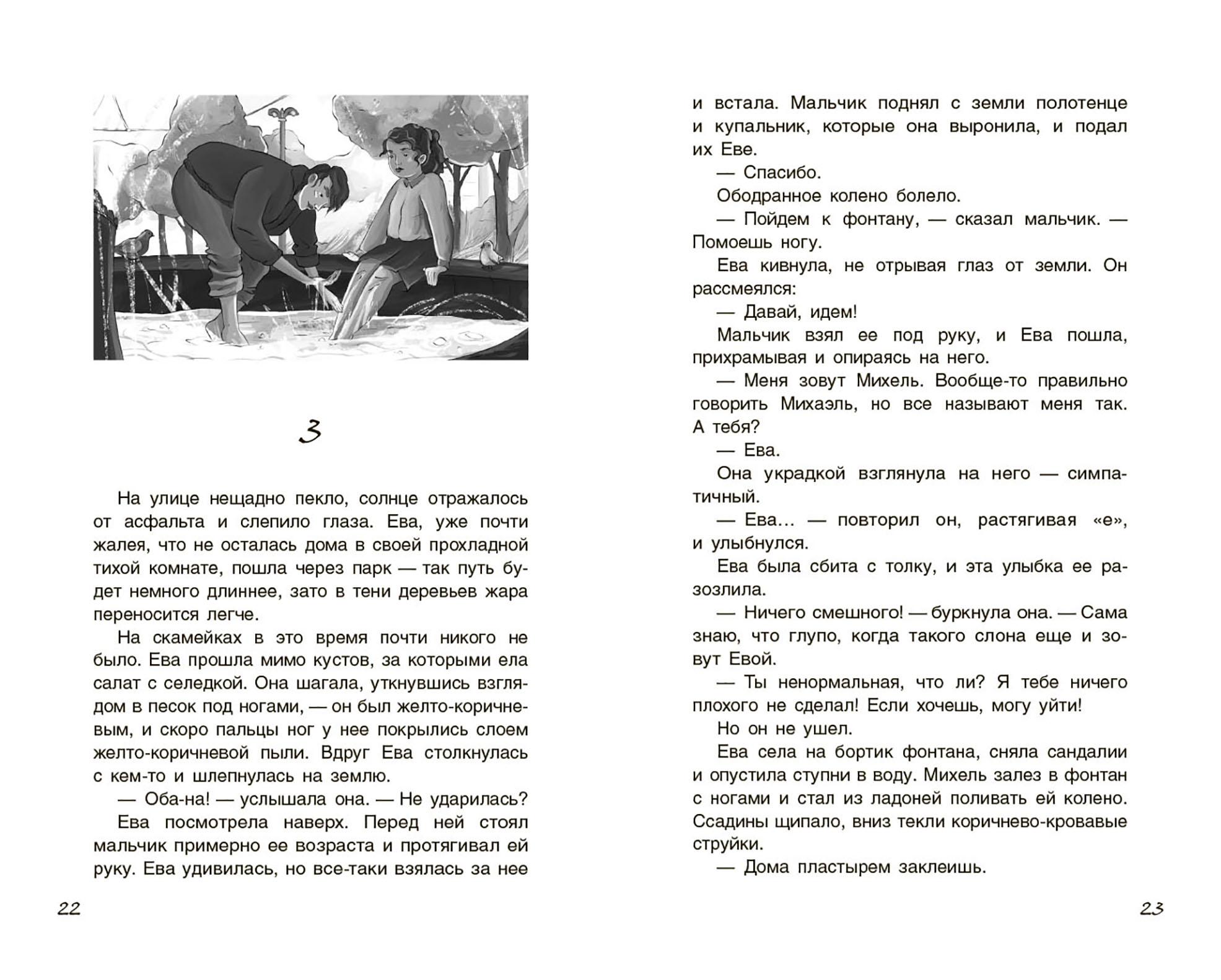 3

На улице нещадно пекло, солнце отражалось от асфальта и слепило глаза. Ева, уже почти жалея, что не осталась дома в своей прохладной тихой комнате, пошла через парк — так путь будет немного длиннее, зато в тени деревьев жара переносится легче.

На скамейках в это время почти никого не было. Ева прошла мимо кустов, за которыми ела салат с селедкой. Она шагала, уткнувшись взглядом в песок под ногами, — он был желто-коричневым, и скоро пальцы ног у нее покрылись слоем желто-коричневой пыли. Вдруг Ева столкнулась с кем-то и шлепнулась на землю.

— Оба-на! — услышала она. — Не ударилась?

Ева посмотрела наверх. Перед ней стоял мальчик примерно ее возраста и протягивал ей руку. Ева удивилась, но все-таки взялась за нее

22

и встала. Мальчик поднял с земли полотенце и купальник, которые она выронила, и подал их Еве.

— Спасибо.

Ободранное колено болело.

— Пойдем к фонтану, — сказал мальчик. — Помоешь ногу.

Ева кивнула, не отрывая глаз от земли. Он рассмеялся:

— Давай, идем!

Мальчик взял ее под руку, и Ева пошла, прихрамывая и опираясь на него.

— Меня зовут Михель. Вообще-то правильно говорить Михаэль, но все называют меня так. А тебя?

— Ева.

Она украдкой взглянула на него — симпатичный.

— Ева… — повторил он, растягивая «е», и улыбнулся.

Ева была сбита с толку, и эта улыбка ее разозлила.

— Ничего смешного! — буркнула она. — Сама знаю, что глупо, когда такого слона еще и зовут Евой.

— Ты ненормальная, что ли? Я тебе ничего плохого не сделал! Если хочешь, могу уйти!

Но он не ушел.

Ева села на бортик фонтана, сняла сандалии и опустила ступни в воду. Михель залез в фонтан с ногами и стал из ладоней поливать ей колено. Ссадины щипало, вниз текли коричнево-кровавые струйки.

— Дома пластырем заклеишь.

23